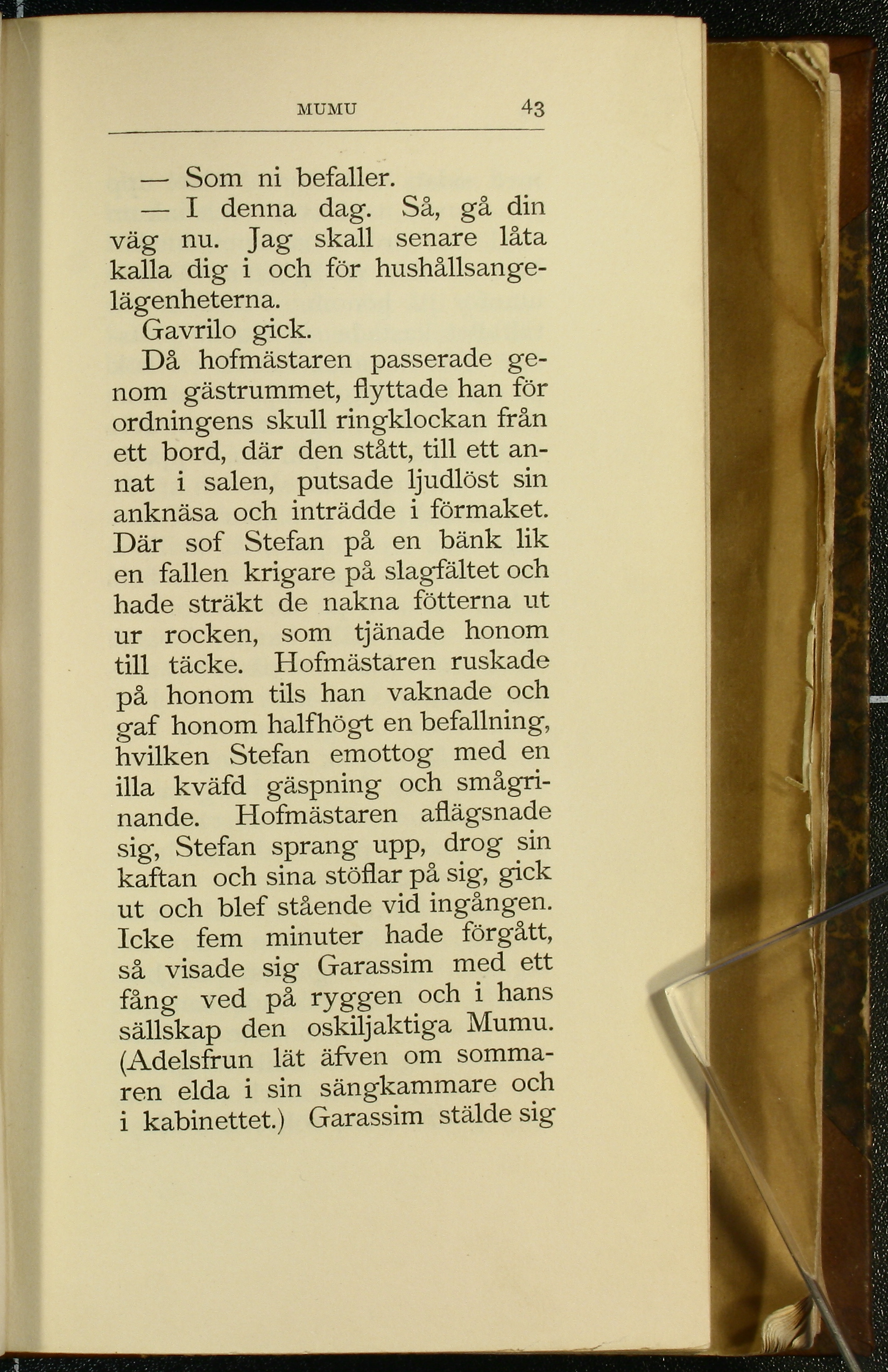 MUMU 43

— Som ni befaller.

— I denna dag. Så, gå din väg nu. Jag skall senare låta kalla dig i och för hushållsangelägenheterna.

Gavrilo gick.

Då hofmästaren passerade genom gästrummet, flyttade han för ordningens skull ringklockan från ett bord, där den stått, till ett annat i salen, putsade ljudlöst sin anknäsa och inträdde i förmaket. Där sof Stefan på en bänk lik en fallen krigare på slagfältet och hade sträkt de nakna fötterna ut ur rocken, som tjänade honom till täcke. Hofmästaren ruskade på honom tils han vaknade och gaf honom halfhögt en befallning, hvilken Stefan emottog med en illa kväfd gäspning och smågrinande. Hofmästaren aflägsnade sig, Stefan sprang upp, drog sin kaftan och sina stöflar på sig, gick ut och blef stående vid ingången. Icke fem minuter hade förgått, så visade sig Garassim med ett fång ved på ryggen och i hans sällskap den oskiljaktiga Mumu. (Adelsfrun lät äfven om sommaren elda i sin sängkammare och i kabinettet.) Garassim stälde sig